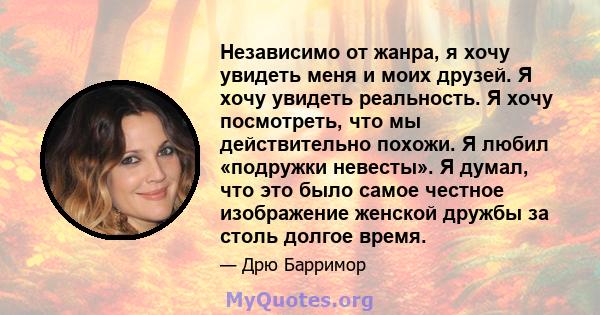 Независимо от жанра, я хочу увидеть меня и моих друзей. Я хочу увидеть реальность. Я хочу посмотреть, что мы действительно похожи. Я любил «подружки невесты». Я думал, что это было самое честное изображение женской дружбы за столь долгое время.

— Дрю Барримор

MyQuotes.org